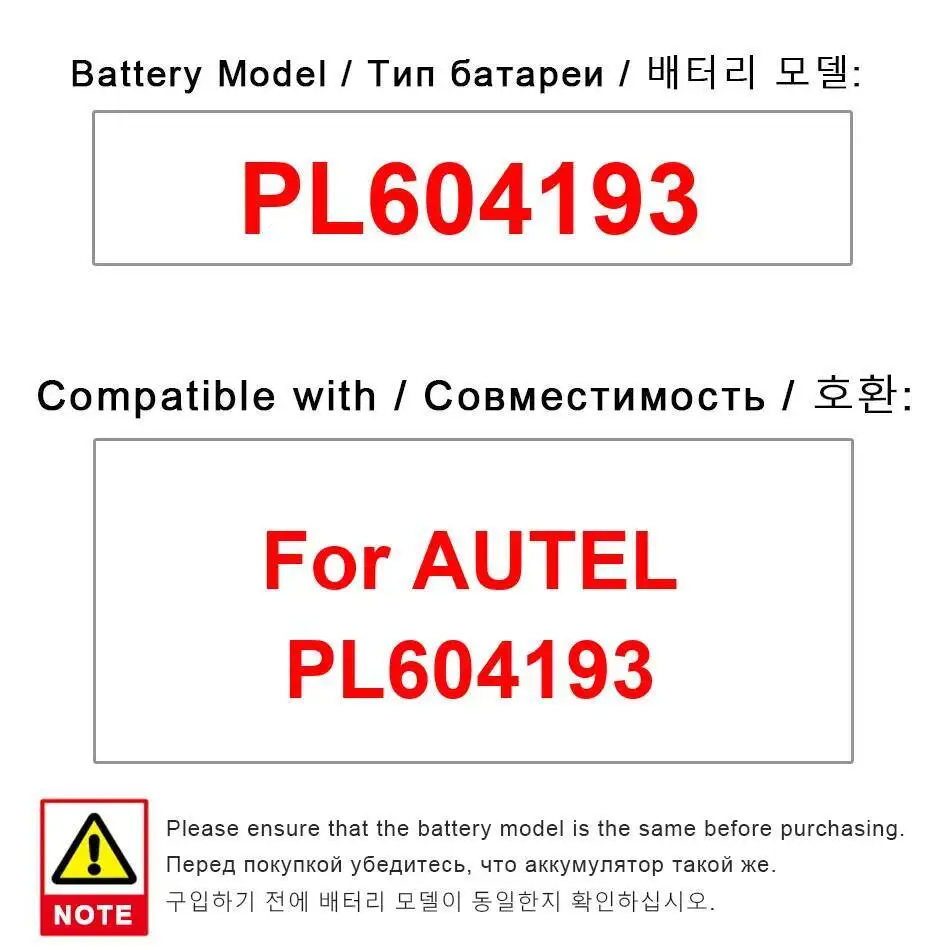 Battery Model / Тип батареи / 배터리 모델:

PL604193

Compatible with / Совместимость / 호환:

For AUTEL
PL604193

NOTE

Please ensure that the battery model is the same before purchasing.
Перед покупкой убедитесь, что аккумулятор такой же.
구입하기 전에 배터리 모델이 동일한지 확인하십시오.